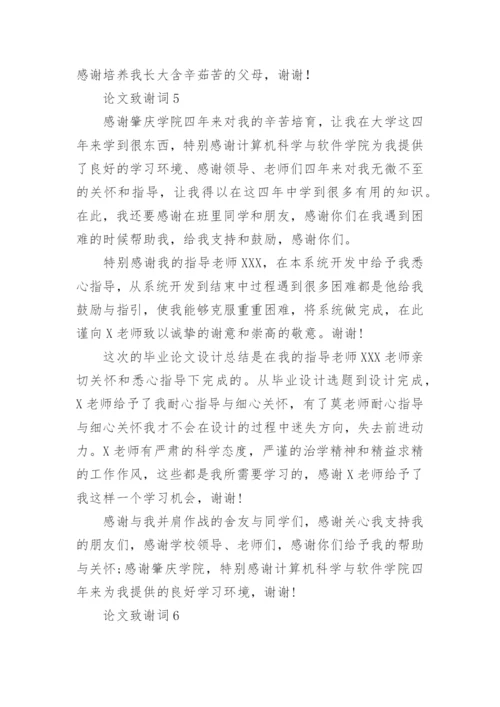 感谢培养我长大含辛茹苦的父母，谢谢！

论文致谢词5

感谢肇庆学院四年来对我的辛苦培育，让我在大学这四年来学到很东西，特别感谢计算机科学与软件学院为我提供了良好的学习环境、感谢领导、老师们四年来对我无微不至的关怀和指导，让我得以在这四年中学到很多有用的知识。在此，我还要感谢在班里同学和朋友，感谢你们在我遇到困难的时候帮助我，给我支持和鼓励，感谢你们。

特别感谢我的指导老师XXX，在本系统开发中给予我悉心指导，从系统开发到结束中过程遇到很多困难都是他给我鼓励与指引，使我能够克服重重困难，将系统做完成，在此谨向X老师致以诚挚的谢意和崇高的敬意。谢谢！

这次的毕业论文设计总结是在我的指导老师XXX老师亲切关怀和悉心指导下完成的。从毕业设计选题到设计完成，X老师给予了我耐心指导与细心关怀，有了莫老师耐心指导与细心关怀我才不会在设计的过程中迷失方向，失去前进动力。X老师有严肃的科学态度，严谨的治学精神和精益求精的工作作风，这些都是我所需要学习的，感谢X老师给予了我这样一个学习机会，谢谢！

感谢与我并肩作战的舍友与同学们，感谢关心我支持我的朋友们，感谢学校领导、老师们，感谢你们给予我的帮助与关怀；感谢肇庆学院，特别感谢计算机科学与软件学院四年来为我提供的良好学习环境，谢谢！

论文致谢词6